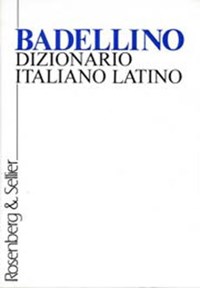 BADELLINO
DIZIONARIO
ITALIANO LATINO

Rosenberg & Sellier